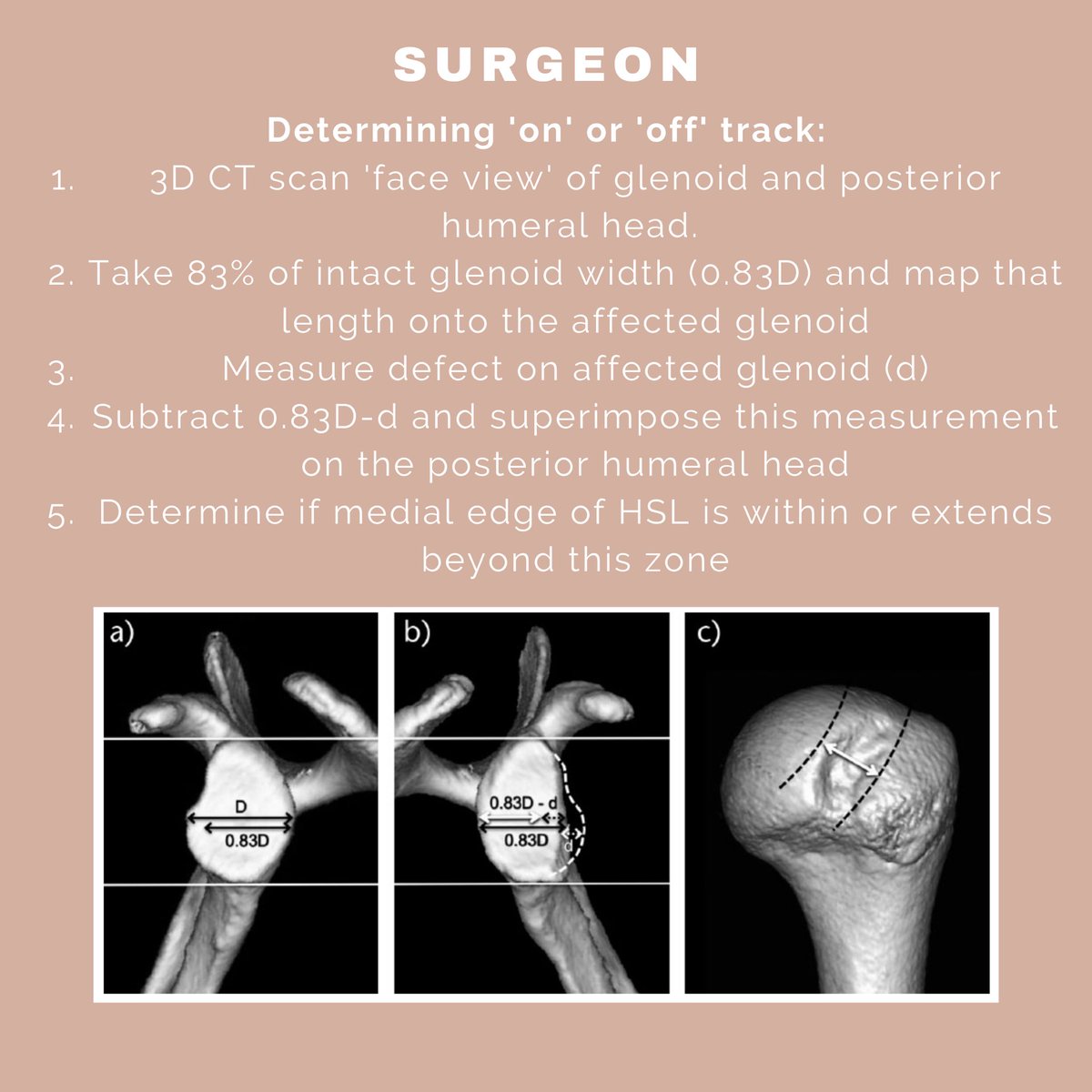 SURGEON

Determining 'on' or 'off' track:

1. 3D CT scan 'face view' of glenoid and posterior humeral head.
2. Take 83% of intact glenoid width (0.83D) and map that length onto the affected glenoid
3. Measure defect on affected glenoid (d)
4. Subtract 0.83D-d and superimpose this measurement on the posterior humeral head
5. Determine if medial edge of HSL is within or extends beyond this zone

a)
D
0.83D

b)
0.83D - d
0.83D
d

c)